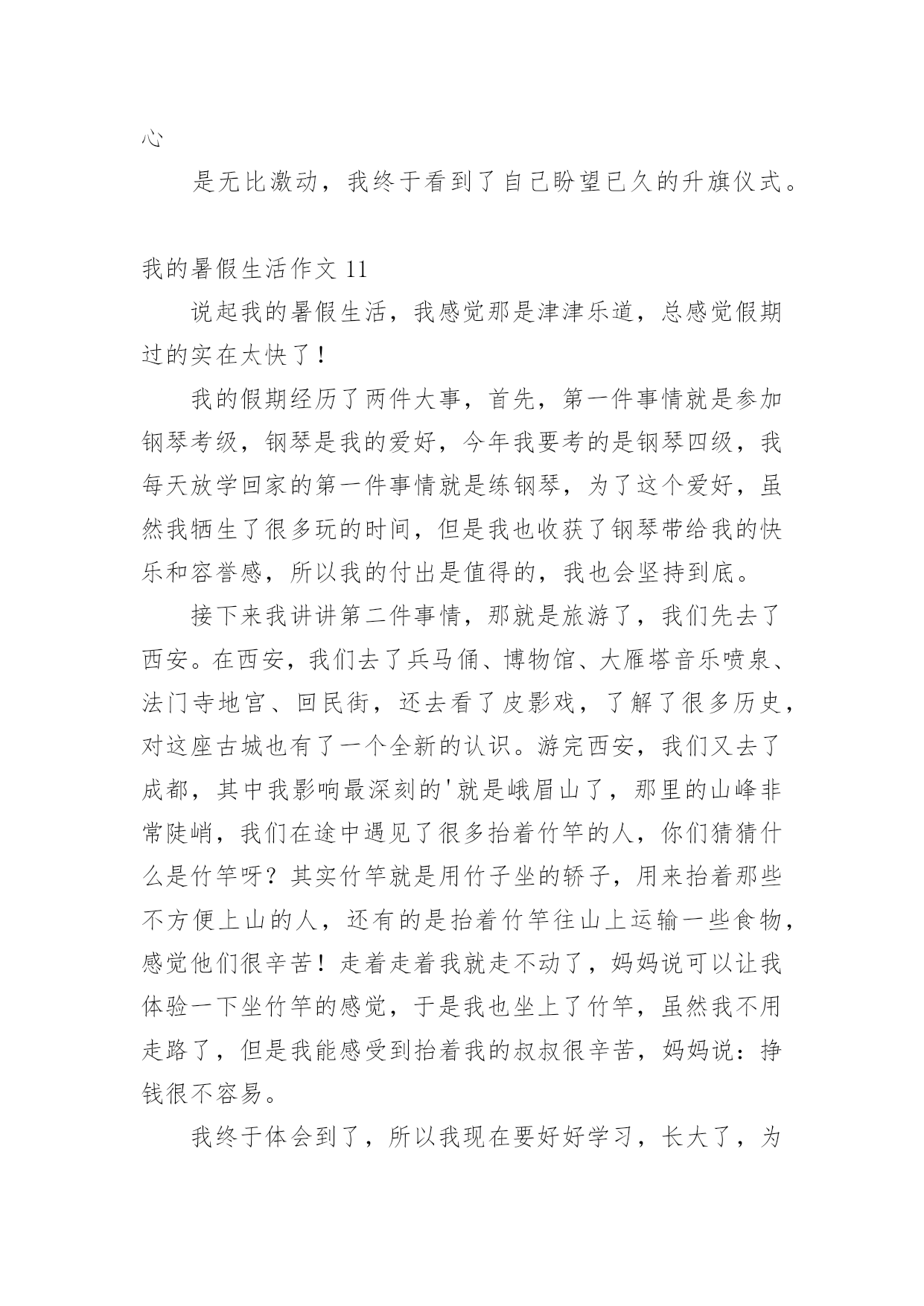 心

是无比激动，我终于看到了自己盼望已久的升旗仪式。

我的暑假生活作文 11

说起我的暑假生活，我感觉那是津津乐道，总感觉假期过的实在太快了！

我的假期经历了两件大事，首先，第一件事情就是参加钢琴考级，钢琴是我的爱好，今年我要考的是钢琴四级，我每天放学回家的第一件事情就是练钢琴，为了这个爱好，虽然我牺生了很多玩的时间，但是我也收获了钢琴带给我的快乐和容誉感，所以我的付出是值得的，我也会坚持到底。

接下来我讲讲第二件事情，那就是旅游了，我们先去了西安。在西安，我们去了兵马俑、博物馆、大雁塔音乐喷泉、法门寺地宫、回民街，还去看了皮影戏，了解了很多历史，对这座古城也有了一个全新的认识。游完西安，我们又去了成都，其中我影响最深刻的'就是峨眉山了，那里的山峰非常陡峭，我们在途中遇见了很多抬着竹竿的人，你们猜猜什么是竹竿呀？其实竹竿就是用竹子坐的轿子，用来抬着那些不方便上山的人，还有的是抬着竹竿往山上运输一些食物，感觉他们很辛苦！走着走着我就走不动了，妈妈说可以让我体验一下坐竹竿的感觉，于是我也坐上了竹竿，虽然我不用走路了，但是我能感受到抬着我的叔叔很辛苦，妈妈说：挣钱很不容易。

我终于体会到了，所以我现在要好好学习，长大了，为